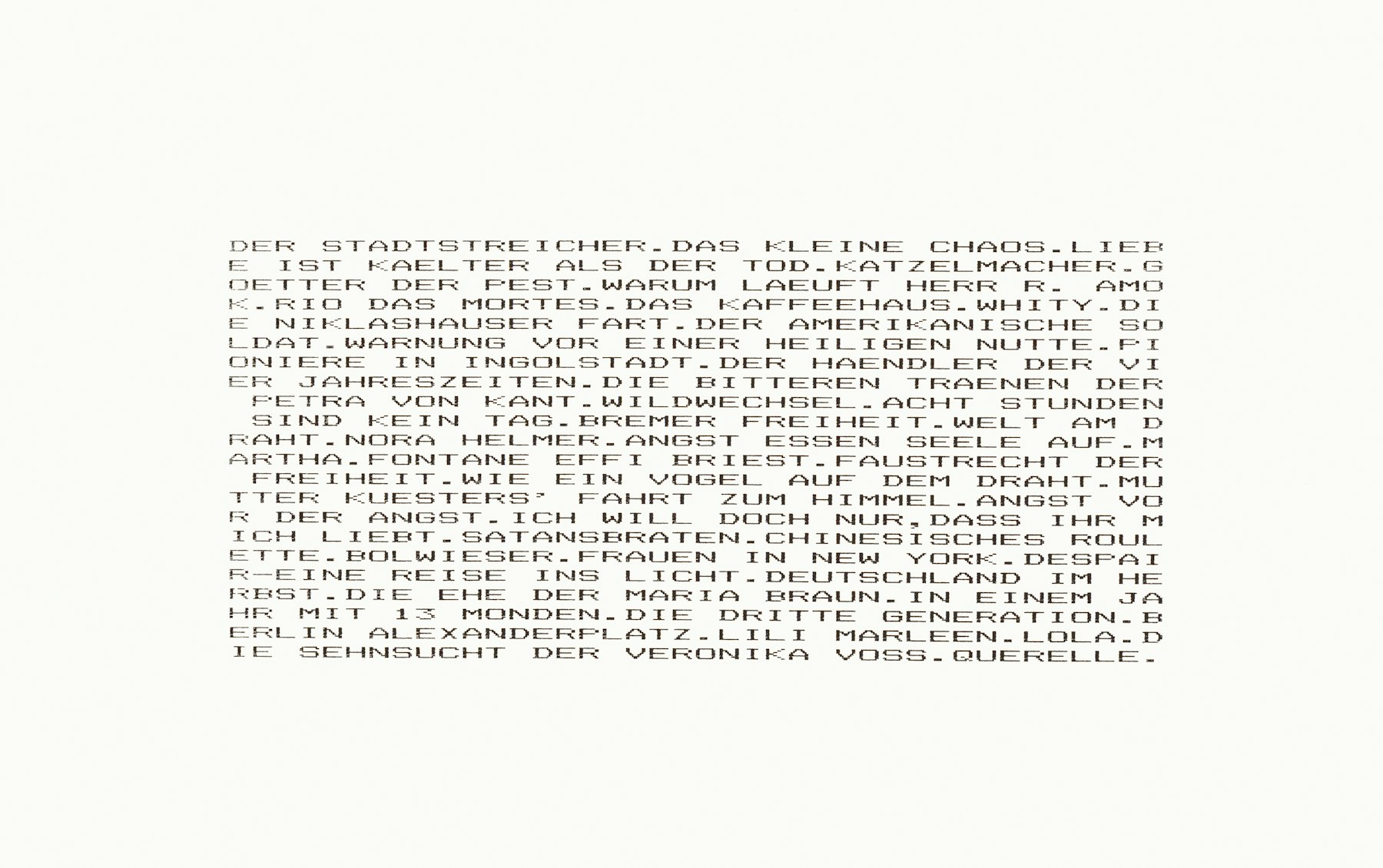 DER STADTSTREICHER.DAS KLEINE CHAOS.LIEBE IST KAELTER ALS DER TOD.KATZELMACHER.GOETTER DER PEST.WARUM LAEUFT HERR R. AMOK.RIO DAS MORTES.DAS KAFFEEHAUS.WHITY.DIE NIKLASHAUSER FART.DER AMERIKANISCHE SOLDAT.WARNUNG VOR EINER HEILIGEN NUTTE.PIONIERE IN INGOLSTADT.DER HAENDLER DER VIER JAHRESZEITEN.DIE BITTEREN TRAENEN DER PETRA VON KANT.WILDWECHSEL.ACHT STUNDEN SIND KEIN TAG.BREMER FREIHEIT.WELT AM DRAHT.NORA HELMER.ANGST ESSEN SEELE AUF.MARTHA.FONTANE EFFI BRIEST.FAUSTRECHT DER FREIHEIT.WIE EIN VOGEL AUF DEM DRAHT.MUTTER KUESTERS' FAHRT ZUM HIMMEL.ANGST VOR DER ANGST.ICH WILL DOCH NUR,DASS IHR MICH LIEBT.SATANSBRATEN.CHINESISCHES ROULETTE.BOLWIESER.FRAUEN IN NEW YORK.DESPAIR-EINE REISE INS LICHT.DEUTSCHLAND IM HERBST.DIE EHE DER MARIA BRAUN.IN EINEM JAHR MIT 13 MONDEN.DIE DRITTE GENERATION.BERLIN ALEXANDERPLATZ.LILI MARLEEN.LOLA.DIE SEHNSUCHT DER VERONIKA VOSS.QUERELLE.